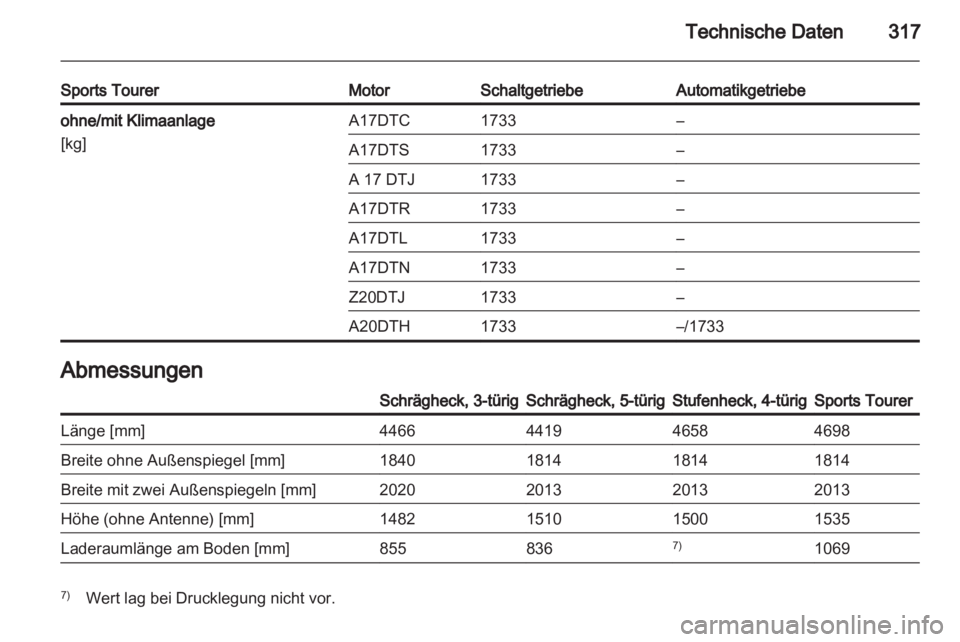 Technische Daten 317

| Sports Tourer | Motor | Schaltgetriebe | Automatikgetriebe |
|---|---|---|---|
| ohne/mit Klimaanlage [kg] | A17DTC | 1733 | – |
| | A17DTS | 1733 | – |
| | A 17 DTJ | 1733 | – |
| | A17DTR | 1733 | – |
| | A17DTL | 1733 | – |
| | A17DTN | 1733 | – |
| | Z20DTJ | 1733 | – |
| | A20DTH | 1733 | –/1733 |

Abmessungen

| | Schrägheck, 3-türig | Schrägheck, 5-türig | Stufenheck, 4-türig | Sports Tourer |
|---|---|---|---|---|
| Länge [mm] | 4466 | 4419 | 4658 | 4698 |
| Breite ohne Außenspiegel [mm] | 1840 | 1814 | 1814 | 1814 |
| Breite mit zwei Außenspiegeln [mm] | 2020 | 2013 | 2013 | 2013 |
| Höhe (ohne Antenne) [mm] | 1482 | 1510 | 1500 | 1535 |
| Laderaumlänge am Boden [mm] | 855 | 836 | $^{7)}$ | 1069 |

$^{7)}$ Wert lag bei Drucklegung nicht vor.

carmanualsonline.info